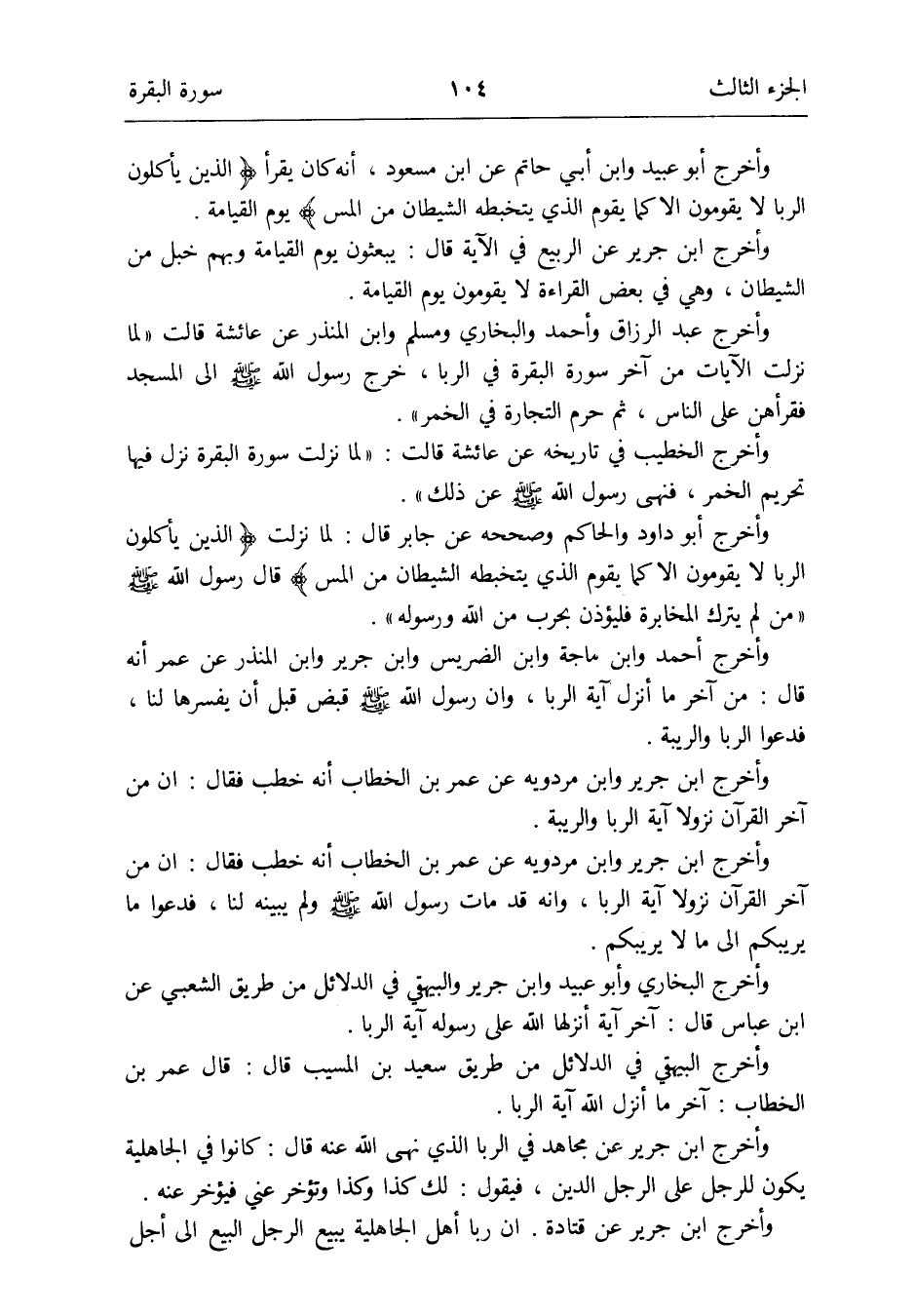 الجزء الثالث ١٠٤ سورة البقرة

وأخرج أبو عبيد وابن أبي حاتم عن ابن مسعود ، أنه كان يقرأ ﴿ الذين يأكلون الربا لا يقومون الا كما يقوم الذي يتخبطه الشيطان من المس ﴾ يوم القيامة .

وأخرج ابن جرير عن الربيع في الآية قال : يبعثون يوم القيامة وبهم خبل من الشيطان ، وهي في بعض القراءة لا يقومون يوم القيامة .

وأخرج عبد الرزاق وأحمد والبخاري ومسلم وابن المنذر عن عائشة قالت «لما نزلت الآيات من آخر سورة البقرة في الربا ، خرج رسول الله ﷺ الى المسجد فقرأهن على الناس ، ثم حرم التجارة في الخمر» .

وأخرج الخطيب في تاريخه عن عائشة قالت : «لما نزلت سورة البقرة نزل فيها تحريم الخمر ، فنهى رسول الله ﷺ عن ذلك» .

وأخرج أبو داود والحاكم وصححه عن جابر قال : لما نزلت ﴿ الذين يأكلون الربا لا يقومون الا كما يقوم الذي يتخبطه الشيطان من المس ﴾ قال رسول الله ﷺ «من لم يترك المخابرة فليؤذن بحرب من الله ورسوله» .

وأخرج أحمد وابن ماجة وابن الضريس وابن جرير وابن المنذر عن عمر أنه قال : من آخر ما أنزل آية الربا ، وان رسول الله ﷺ قبض قبل أن يفسرها لنا ، فدعوا الربا والريبة .

وأخرج ابن جرير وابن مردويه عن عمر بن الخطاب أنه خطب فقال : ان من آخر القرآن نزولا آية الربا والريبة .

وأخرج ابن جرير وابن مردويه عن عمر بن الخطاب أنه خطب فقال : ان من آخر القرآن نزولا آية الربا ، وانه قد مات رسول الله ﷺ ولم يبينه لنا ، فدعوا ما يريبكم الى ما لا يريبكم .

وأخرج البخاري وأبو عبيد وابن جرير والبيهقي في الدلائل من طريق الشعبي عن ابن عباس قال : آخر آية أنزلها الله على رسوله آية الربا .

وأخرج البيهقي في الدلائل من طريق سعيد بن المسيب قال : قال عمر بن الخطاب : آخر ما أنزل الله آية الربا .

وأخرج ابن جرير عن مجاهد في الربا الذي نهى الله عنه قال : كانوا في الجاهلية يكون للرجل على الرجل الدين ، فيقول : لك كذا وكذا وتؤخر عني فيؤخر عنه .

وأخرج ابن جرير عن قتادة . ان ربا أهل الجاهلية يبيع الرجل البيع الى أجل